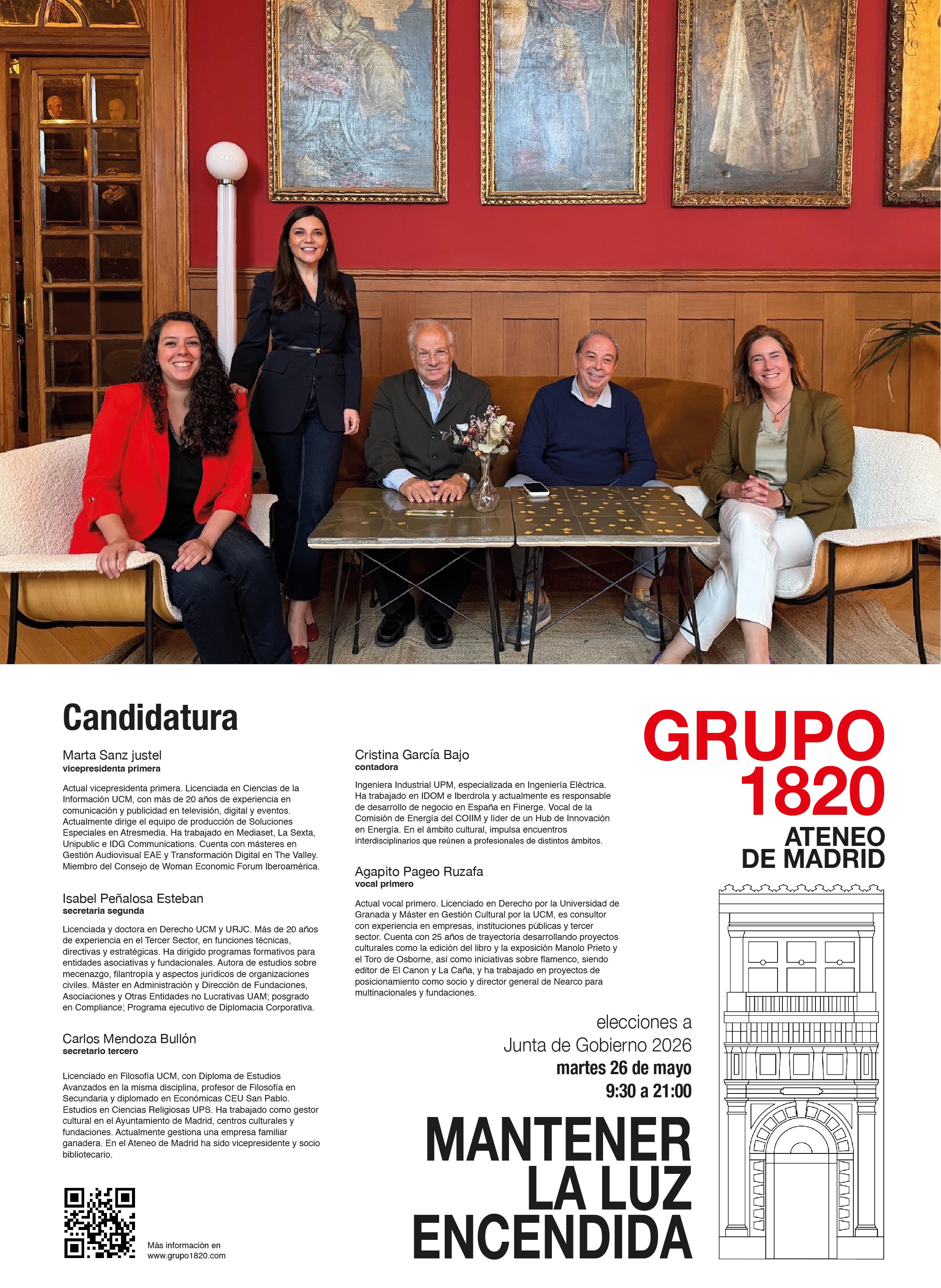 Candidatura

Marta Sanz justel
vicepresidenta primera

Actual vicepresidenta primera. Licenciada en Ciencias de la Información UCM, con más de 20 años de experiencia en comunicación y publicidad en televisión, digital y eventos. Actualmente dirige el equipo de producción de Soluciones Especiales en Atresmedia. Ha trabajado en Mediaset, La Sexta, Unipublic e IDG Communications. Cuenta con másteres en Gestión Audiovisual EAE y Transformación Digital en The Valley. Miembro del Consejo de Woman Economic Forum Iberoamérica.

Isabel Peñalosa Esteban
secretaria segunda

Licenciada y doctora en Derecho UCM y URJC. Más de 20 años de experiencia en el Tercer Sector, en funciones técnicas, directivas y estratégicas. Ha dirigido programas formativos para entidades asociativas y fundacionales. Autora de estudios sobre mecenazgo, filantropía y aspectos jurídicos de organizaciones civiles. Máster en Administración y Dirección de Fundaciones, Asociaciones y Otras Entidades no Lucrativas UAM; posgrado en Compliance; Programa ejecutivo de Diplomacia Corporativa.

Carlos Mendoza Bullón
secretario tercero

Licenciado en Filosofía UCM, con Diploma de Estudios Avanzados en la misma disciplina, profesor de Filosofía en Secundaria y diplomado en Económicas CEU San Pablo. Estudios en Ciencias Religiosas UPS. Ha trabajado como gestor cultural en el Ayuntamiento de Madrid, centros culturales y fundaciones. Actualmente gestiona una empresa familiar ganadera. En el Ateneo de Madrid ha sido vicepresidente y socio bibliotecario.

Más información en www.grupo1820.com

Cristina García Bajo
contadora

Ingeniera Industrial UPM, especializada en Ingeniería Eléctrica. Ha trabajado en IDOM e Iberdrola y actualmente es responsable de desarrollo de negocio en España en Finerge. Vocal de la Comisión de Energía del COIIM y líder de un Hub de Innovación en Energía. En el ámbito cultural, impulsa encuentros interdisciplinarios que reúnen a profesionales de distintos ámbitos.

Agapito Pageo Ruzafa
vocal primero

Actual vocal primero. Licenciado en Derecho por la Universidad de Granada y Máster en Gestión Cultural por la UCM, es consultor con experiencia en empresas, instituciones públicas y tercer sector. Cuenta con 25 años de trayectoria desarrollando proyectos culturales como la edición del libro y la exposición Manolo Prieto y el Toro de Osborne, así como iniciativas sobre flamenco, siendo editor de El Canon y La Caña, y ha trabajado en proyectos de posicionamiento como socio y director general de Nearco para multinacionales y fundaciones.

GRUPO 1820
ATENEO DE MADRID

elecciones a Junta de Gobierno 2026
martes 26 de mayo
9:30 a 21:00

MANTENER LA LUZ ENCENDIDA